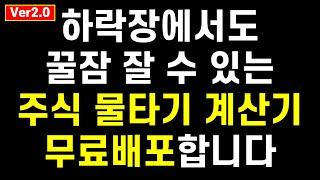 Ver2.0
하락장에서도
꿀잠 잘 수 있는
주식 물타기 계산기
무료배포합니다